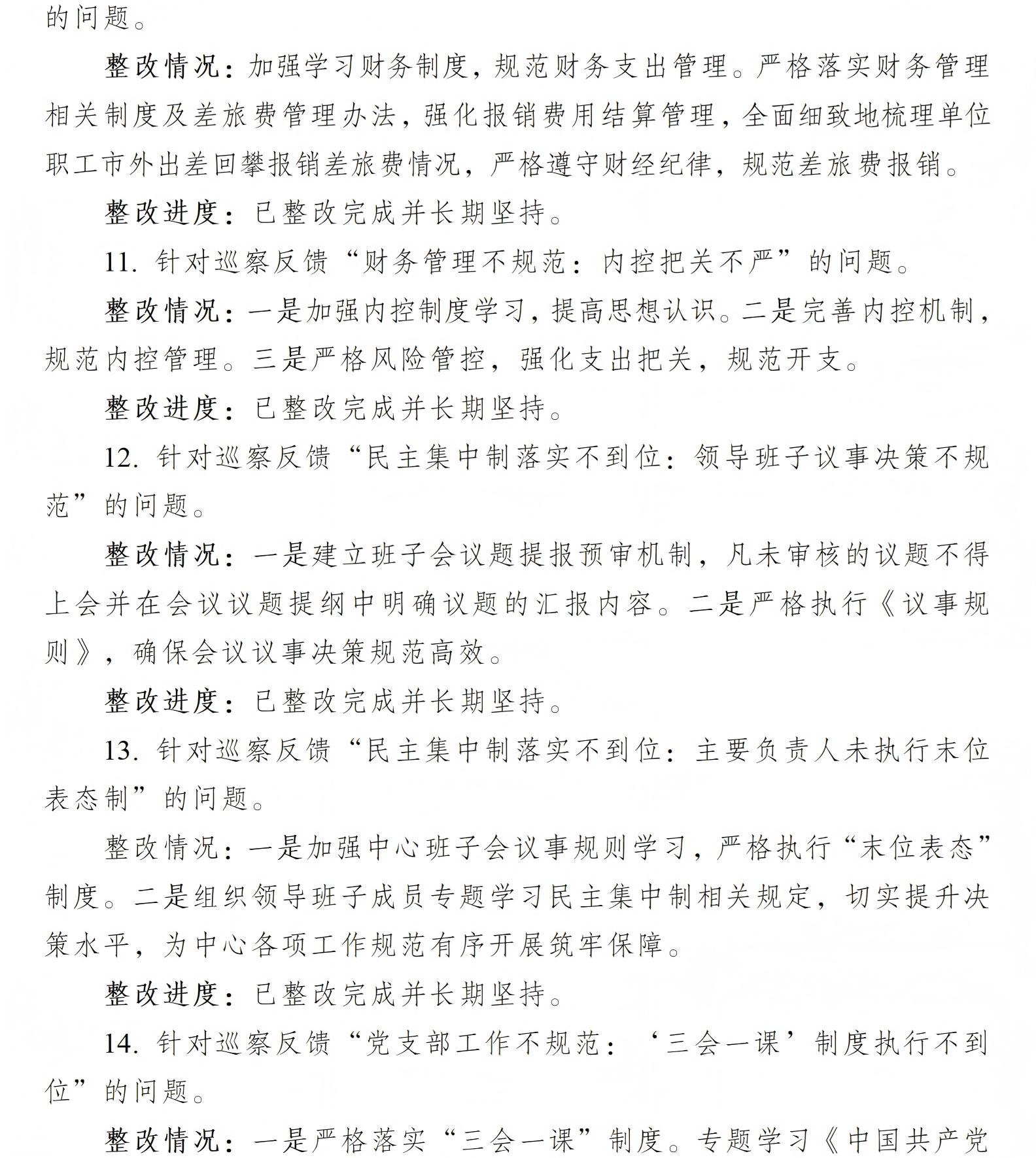 的问题。

整改情况：加强学习财务制度，规范财务支出管理。严格落实财务管理相关制度及差旅费管理办法，强化报销费用结算管理，全面细致地梳理单位职工市外出差回攀报销差旅费情况，严格遵守财经纪律，规范差旅费报销。

整改进度：已整改完成并长期坚持。

11. 针对巡察反馈“财务管理不规范：内控把关不严”的问题。

整改情况：一是加强内控制度学习，提高思想认识。二是完善内控机制，规范内控管理。三是严格风险管控，强化支出把关，规范开支。

整改进度：已整改完成并长期坚持。

12. 针对巡察反馈“民主集中制落实不到位：领导班子议事决策不规范”的问题。

整改情况：一是建立班子会议题提报预审机制，凡未审核的议题不得上会并在会议议题提纲中明确议题的汇报内容。二是严格执行《议事规则》，确保会议议事决策规范高效。

整改进度：已整改完成并长期坚持。

13. 针对巡察反馈“民主集中制落实不到位：主要负责人未执行末位表态制”的问题。

整改情况：一是加强中心班子会议事规则学习，严格执行“末位表态”制度。二是组织领导班子成员专题学习民主集中制相关规定，切实提升决策水平，为中心各项工作规范有序开展筑牢保障。

整改进度：已整改完成并长期坚持。

14. 针对巡察反馈“党支部工作不规范：‘三会一课’制度执行不到位”的问题。

整改情况：一是严格落实“三会一课”制度。专题学习《中国共产党